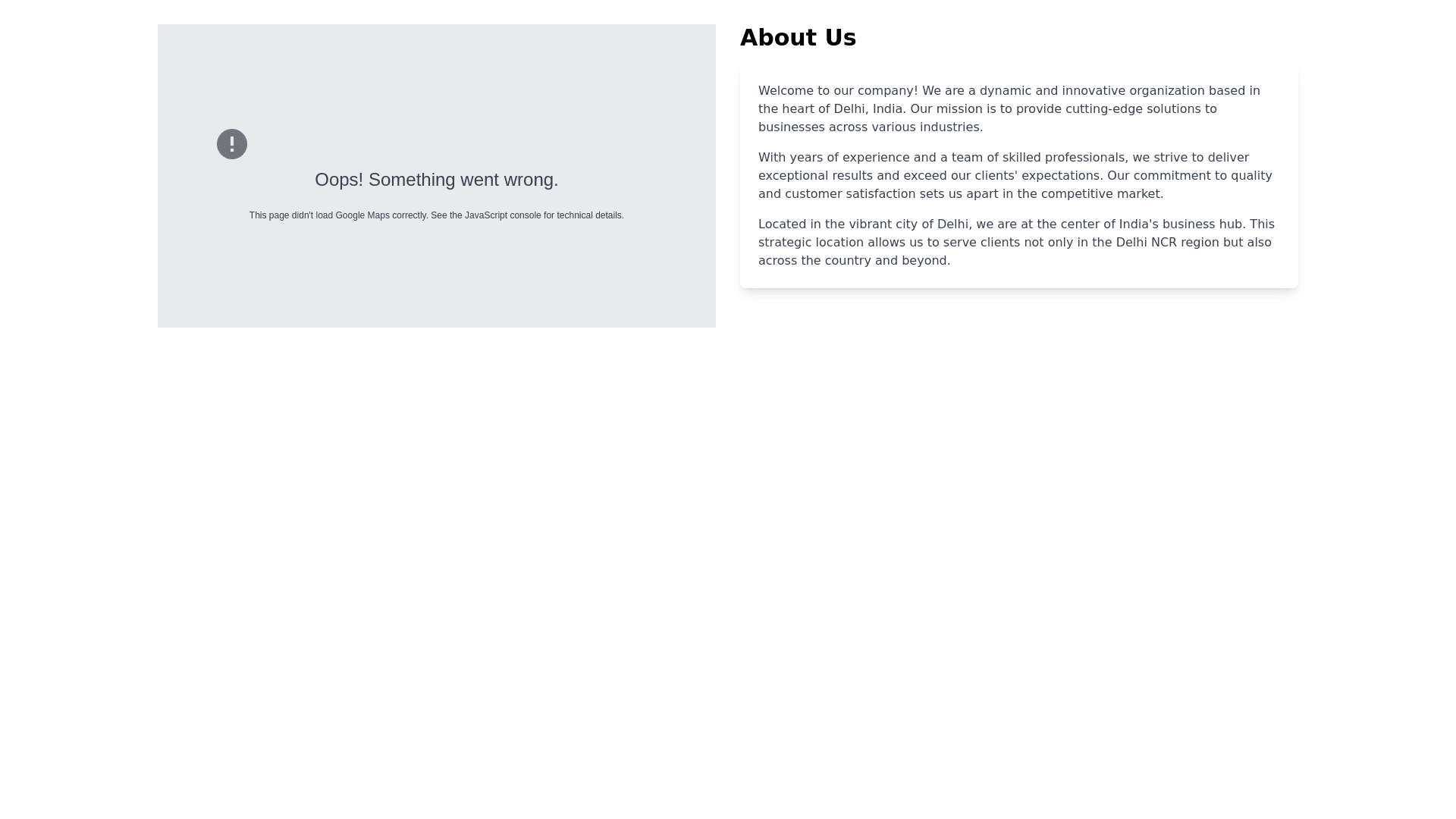 !

Oops! Something went wrong.

This page didn't load Google Maps correctly. See the JavaScript console for technical details.

About Us

Welcome to our company! We are a dynamic and innovative organization based in the heart of Delhi, India. Our mission is to provide cutting-edge solutions to businesses across various industries.

With years of experience and a team of skilled professionals, we strive to deliver exceptional results and exceed our clients' expectations. Our commitment to quality and customer satisfaction sets us apart in the competitive market.

Located in the vibrant city of Delhi, we are at the center of India's business hub. This strategic location allows us to serve clients not only in the Delhi NCR region but also across the country and beyond.